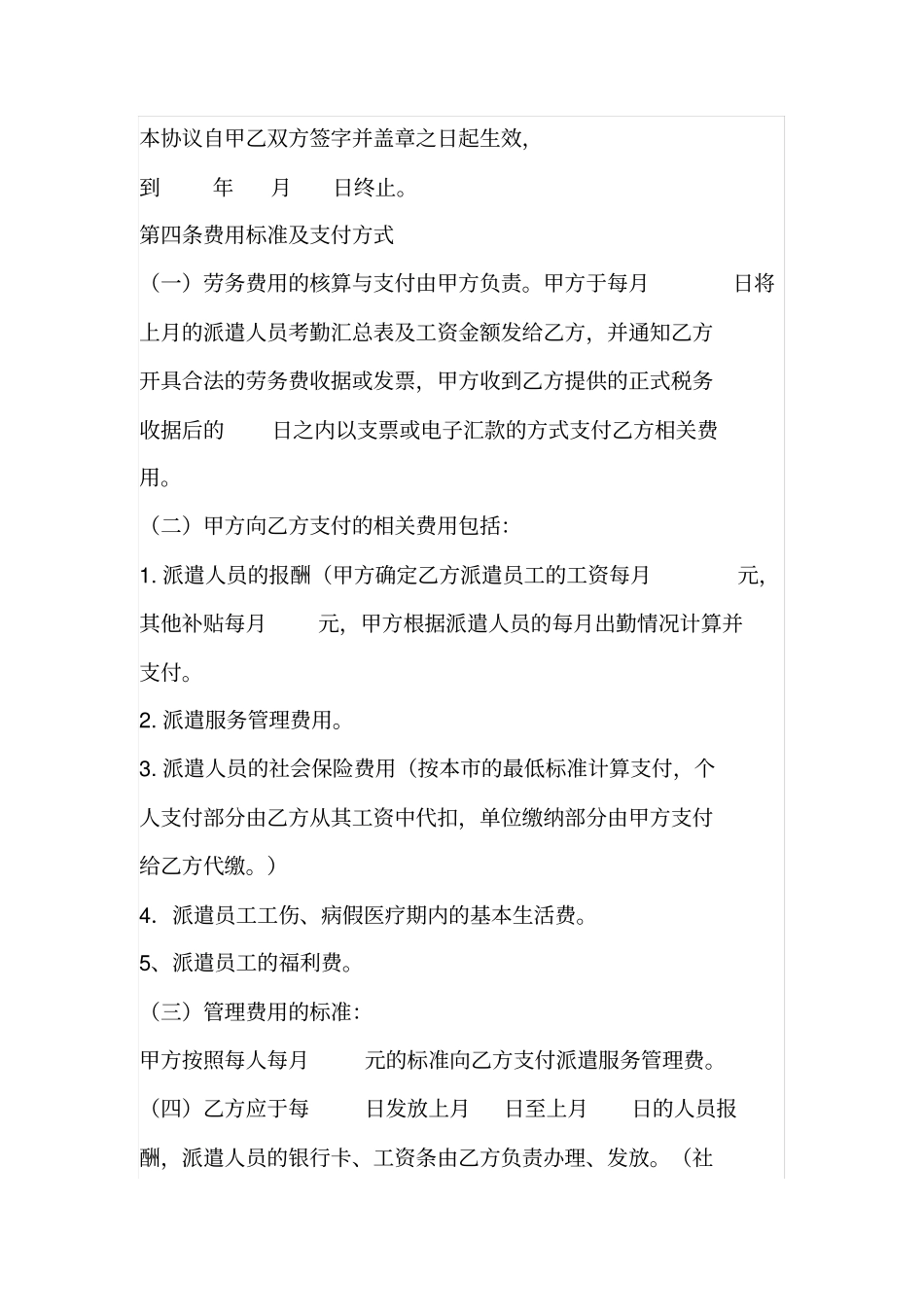 本协议自甲乙双方签字并盖章之日起生效,

到　　年　　月　　日终止。

第四条费用标准及支付方式

（一）劳务费用的核算与支付由甲方负责。甲方于每月　　日将上月的派遣人员考勤汇总表及工资金额发给乙方，并通知乙方开具合法的劳务费收据或发票，甲方收到乙方提供的正式税务收据后的　　日之内以支票或电子汇款的方式支付乙方相关费用。

（二）甲方向乙方支付的相关费用包括:

1. 派遣人员的报酬（甲方确定乙方派遣员工的工资每月　　元，其他补贴每月　　元，甲方根据派遣人员的每月出勤情况计算并支付。

2. 派遣服务管理费用。

3. 派遣人员的社会保险费用（按本市的最低标准计算支付，个人支付部分由乙方从其工资中代扣，单位缴纳部分由甲方支付给乙方代缴。）

4. 派遣员工工伤、病假医疗期内的基本生活费。

5、派遣员工的福利费。

（三）管理费用的标准:

甲方按照每人每月　　元的标准向乙方支付派遣服务管理费。

（四）乙方应于每　　日发放上月　　日至上月　　日的人员报酬，派遣人员的银行卡、工资条由乙方负责办理、发放。（社